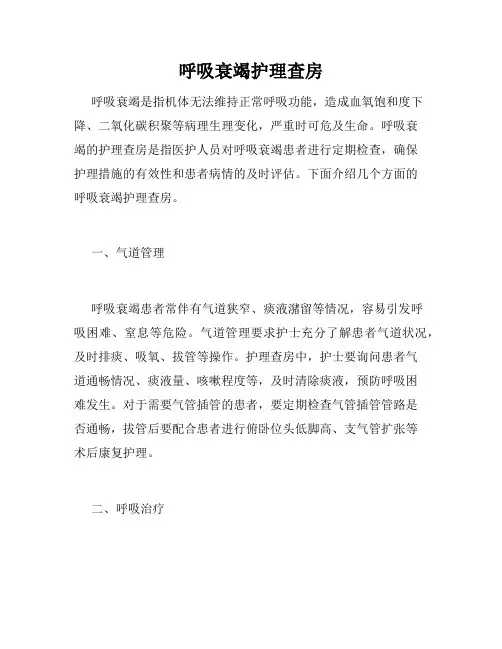 呼吸衰竭护理查房

呼吸衰竭是指机体无法维持正常呼吸功能，造成血氧饱和度下降、二氧化碳积聚等病理生理变化，严重时可危及生命。呼吸衰竭的护理查房是指医护人员对呼吸衰竭患者进行定期检查，确保护理措施的有效性和患者病情的及时评估。下面介绍几个方面的呼吸衰竭护理查房。

一、气道管理

呼吸衰竭患者常伴有气道狭窄、痰液潴留等情况，容易引发呼吸困难、窒息等危险。气道管理要求护士充分了解患者气道状况，及时排痰、吸氧、拔管等操作。护理查房中，护士要询问患者气道通畅情况、痰液量、咳嗽程度等，及时清除痰液，预防呼吸困难发生。对于需要气管插管的患者，要定期检查气管插管管路是否通畅，拔管后要配合患者进行俯卧位头低脚高、支气管扩张等术后康复护理。

二、呼吸治疗